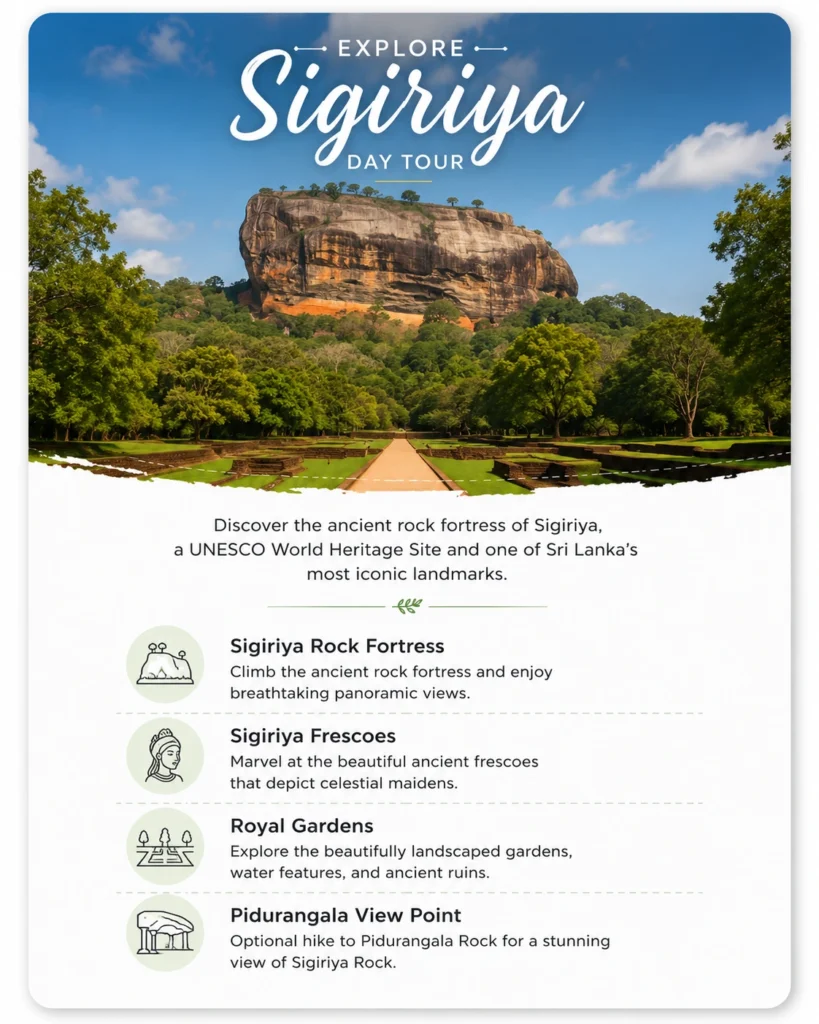 EXPLORE
Sigiriya
DAY TOUR

Discover the ancient rock fortress of Sigiriya, a UNESCO World Heritage Site and one of Sri Lanka's most iconic landmarks.

Sigiriya Rock Fortress
Climb the ancient rock fortress and enjoy breathtaking panoramic views.

Sigiriya Frescoes
Marvel at the beautiful ancient frescoes that depict celestial maidens.

Royal Gardens
Explore the beautifully landscaped gardens, water features, and ancient ruins.

Pidurangala View Point
Optional hike to Pidurangala Rock for a stunning view of Sigiriya Rock.